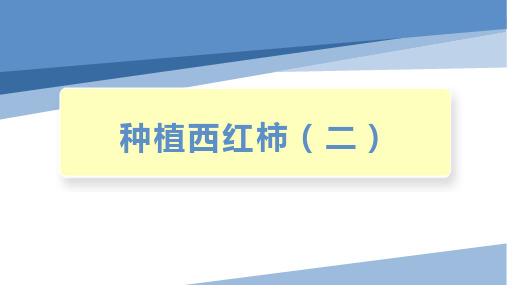 种植西红柿（二）